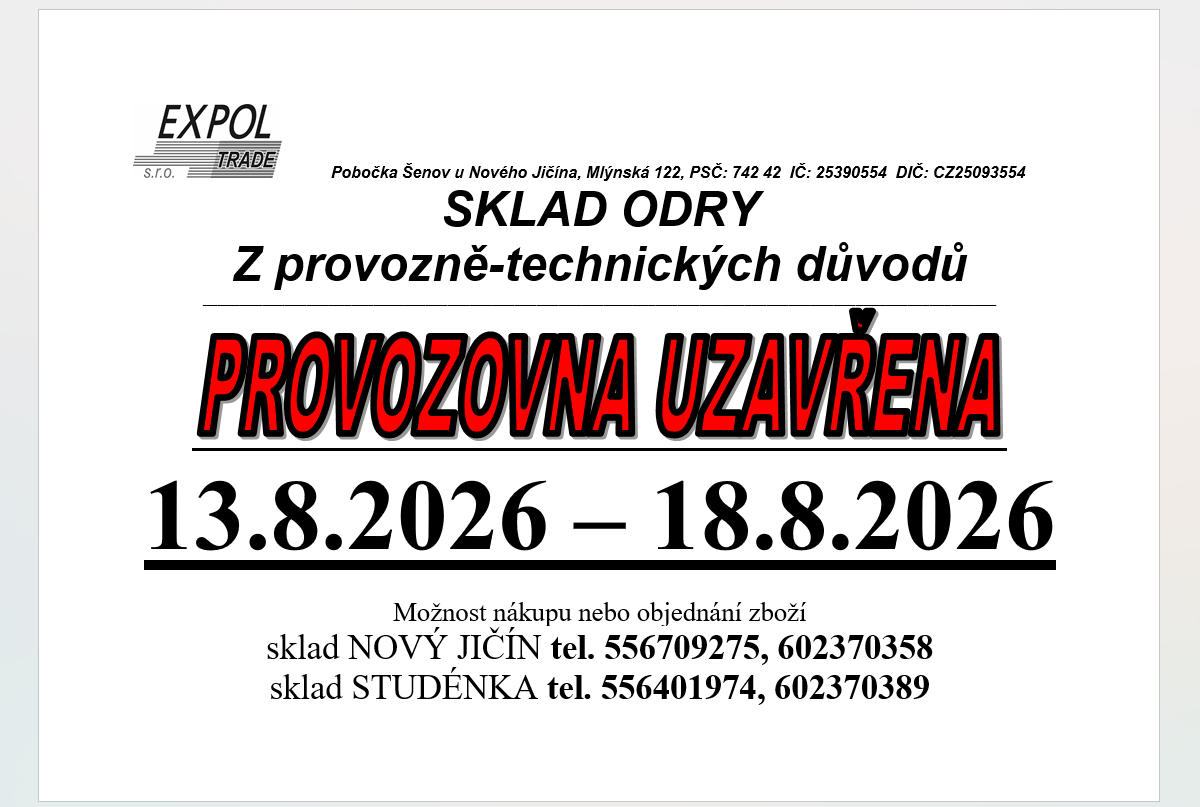 EXPOL
TRADE
s.r.o.

Pobočka Šenov u Nového Jičína, Mlýnská 122, PSČ: 742 42 IČ: 25390554 DIČ: CZ25093554

SKLAD ODRY
Z provozně-technických důvodů

PROVOZOVNA UZAVŘENA

13.8.2026 – 18.8.2026

Možnost nákupu nebo objednání zboží
sklad NOVÝ JIČÍN tel. 556709275, 602370358
sklad STUDÉNKA tel. 556401974, 602370389